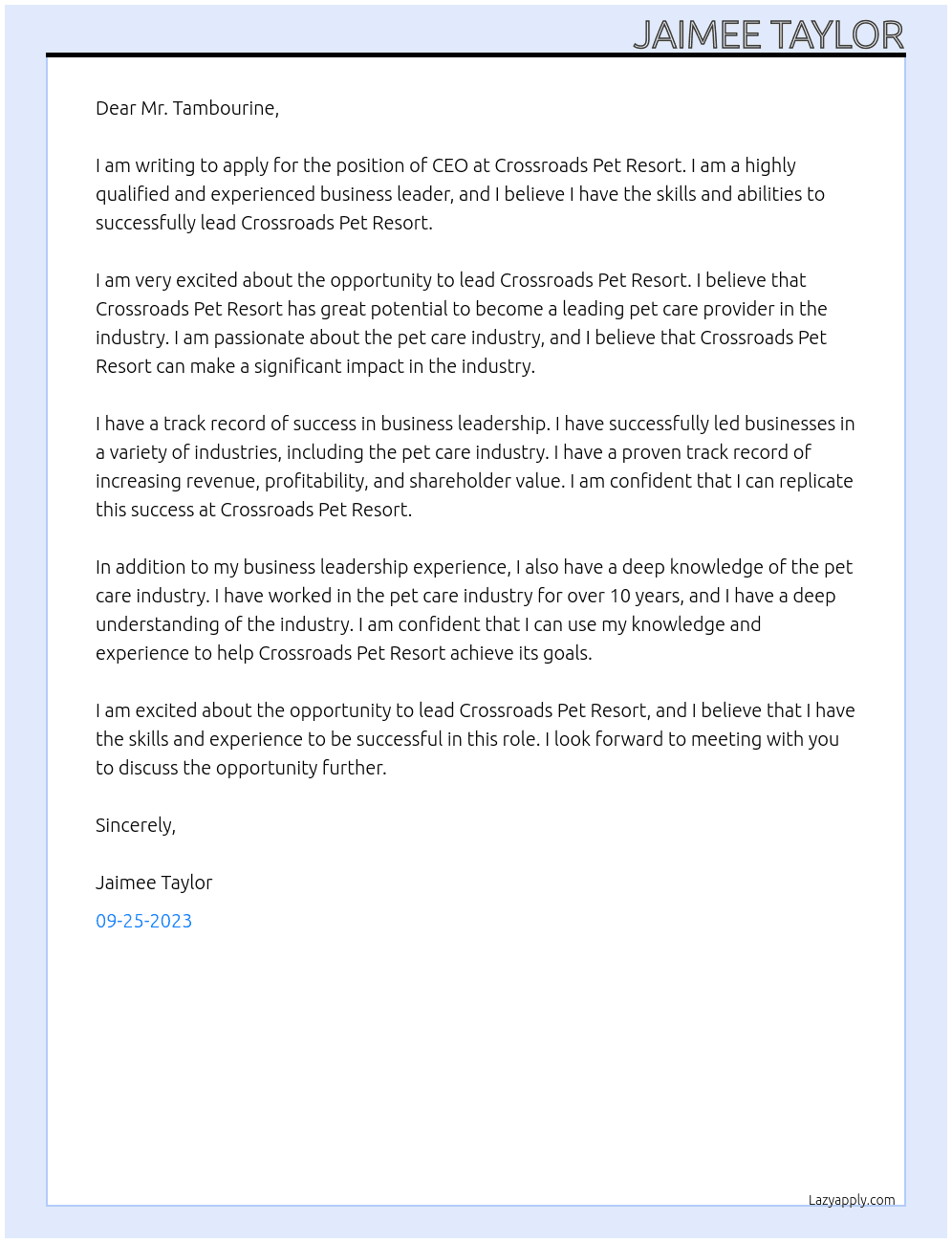 JAIMEE TAYLOR

Dear Mr. Tambourine,

I am writing to apply for the position of CEO at Crossroads Pet Resort. I am a highly qualified and experienced business leader, and I believe I have the skills and abilities to successfully lead Crossroads Pet Resort.

I am very excited about the opportunity to lead Crossroads Pet Resort. I believe that Crossroads Pet Resort has great potential to become a leading pet care provider in the industry. I am passionate about the pet care industry, and I believe that Crossroads Pet Resort can make a significant impact in the industry.

I have a track record of success in business leadership. I have successfully led businesses in a variety of industries, including the pet care industry. I have a proven track record of increasing revenue, profitability, and shareholder value. I am confident that I can replicate this success at Crossroads Pet Resort.

In addition to my business leadership experience, I also have a deep knowledge of the pet care industry. I have worked in the pet care industry for over 10 years, and I have a deep understanding of the industry. I am confident that I can use my knowledge and experience to help Crossroads Pet Resort achieve its goals.

I am excited about the opportunity to lead Crossroads Pet Resort, and I believe that I have the skills and experience to be successful in this role. I look forward to meeting with you to discuss the opportunity further.

Sincerely,

Jaimee Taylor

09-25-2023

Lazyapply.com